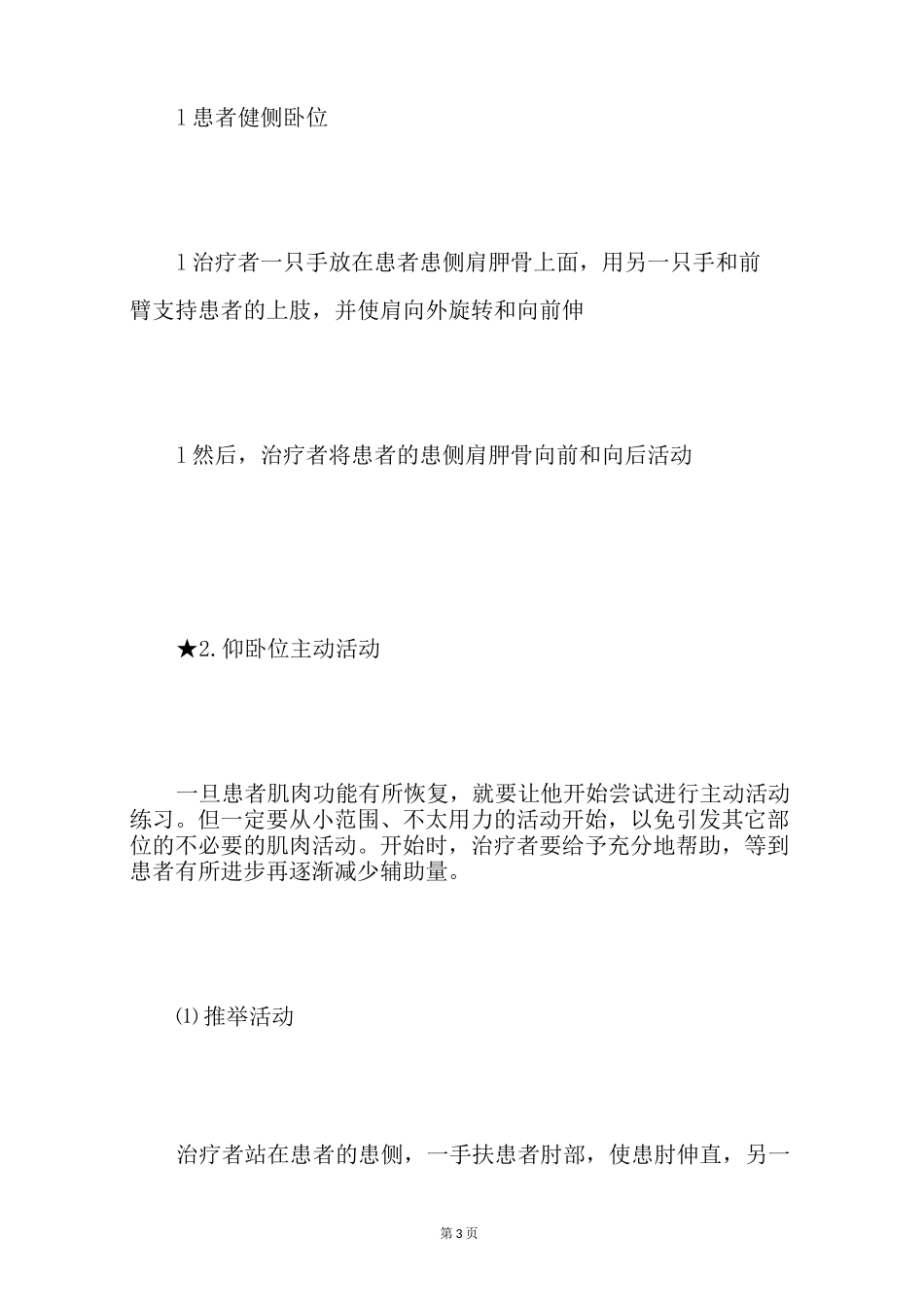 l 患者健侧卧位

l 治疗者一只手放在患者患侧肩胛骨上面，用另一只手和前臂支持患者的上肢，并使肩向外旋转和向前伸

l 然后，治疗者将患者的患侧肩胛骨向前和向后活动

★2. 仰卧位主动活动

一旦患者肌肉功能有所恢复，就要让他开始尝试进行主动活动练习。但一定要从小范围、不太用力的活动开始，以免引发其它部位的不必要的肌肉活动。开始时，治疗者要给予充分地帮助，等到患者有所进步再逐渐减少辅助量。

⑴ 推举活动

治疗者站在患者的患侧，一手扶患者肘部，使患肘伸直，另一

第 3 页